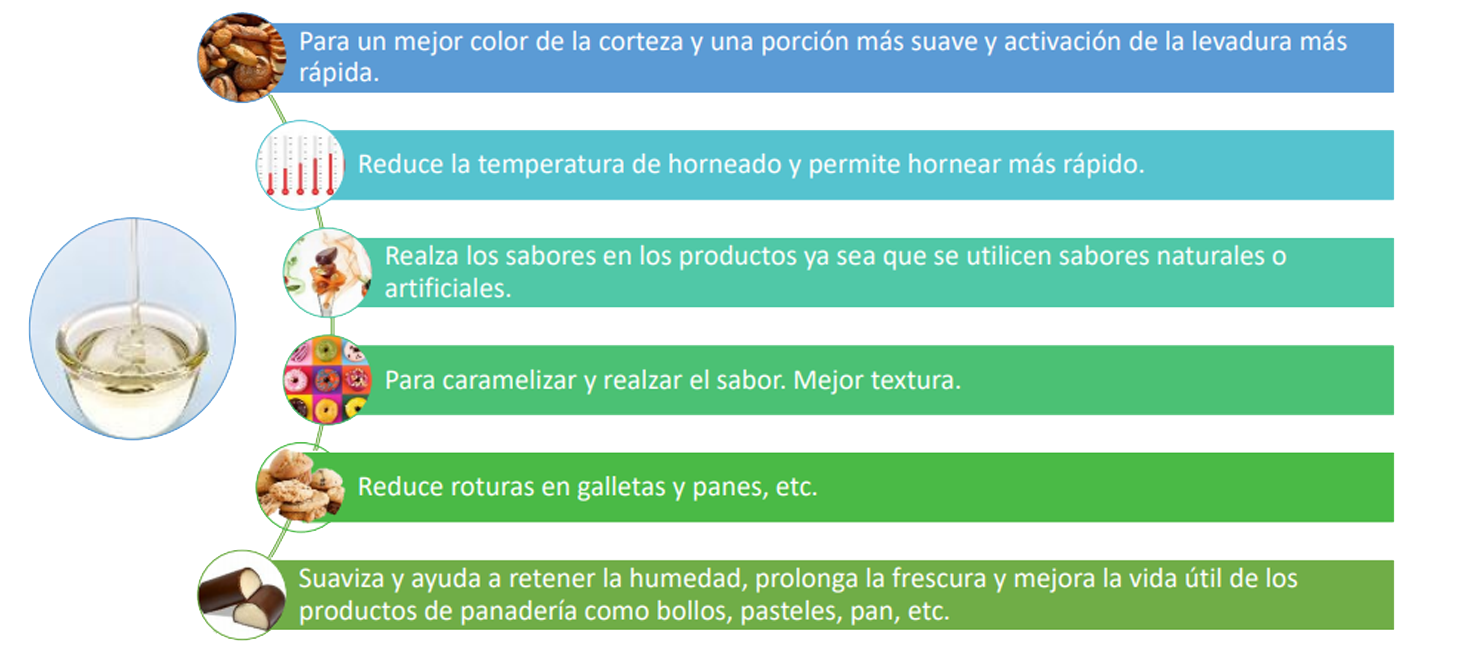 Para un mejor color de la corteza y una porción más suave y activación de la levadura más rápida.

Reduce la temperatura de horneado y permite hornear más rápido.

Realza los sabores en los productos ya sea que se utilicen sabores naturales o artificiales.

Para caramelizar y realzar el sabor. Mejor textura.

Reduce roturas en galletas y panes, etc.

Suaviza y ayuda a retener la humedad, prolonga la frescura y mejora la vida útil de los productos de panadería como bollos, pasteles, pan, etc.